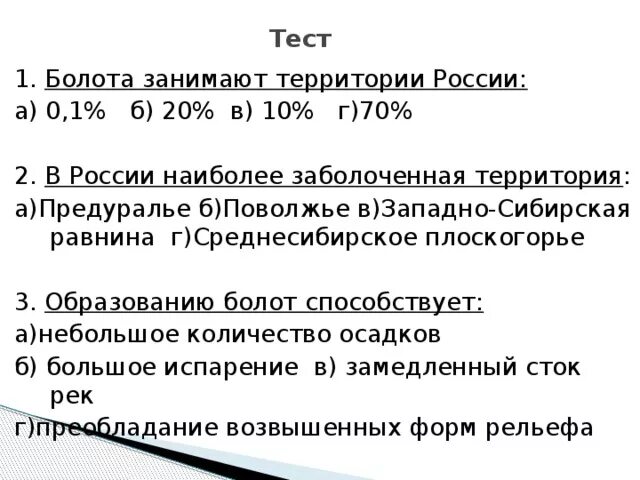 Тест

1. Болота занимают территории России:
а) 0,1%   б) 20%  в) 10%   г)70%

2. В России наиболее заболоченная территория:
а)Предуралье б)Поволжье в)Западно-Сибирская равнина  г)Среднесибирское плоскогорье

3. Образованию болот способствует:
а)небольшое количество осадков
б) большое испарение  в) замедленный сток рек
г)преобладание возвышенных форм рельефа